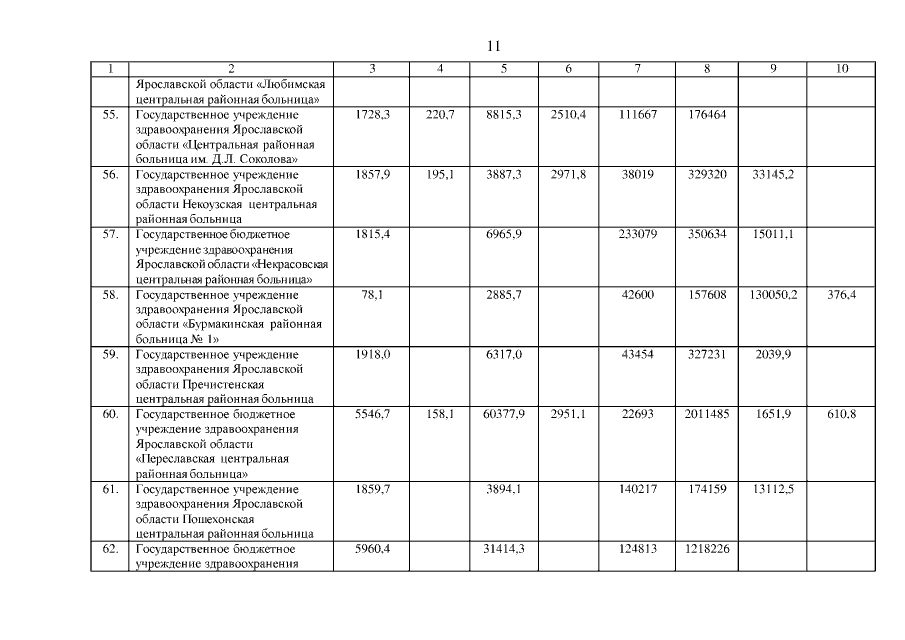 11

| 1 | 2 | 3 | 4 | 5 | 6 | 7 | 8 | 9 | 10 |
|---|---|---|---|---|---|---|---|---|---|
| | Ярославской области «Любимская центральная районная больница» | | | | | | | | |
| 55. | Государственное учреждение здравоохранения Ярославской области «Центральная районная больница им. Д.Л. Соколова» | 1728,3 | 220,7 | 8815,3 | 2510,4 | 111667 | 176464 | | |
| 56. | Государственное учреждение здравоохранения Ярославской области Некоузская центральная районная больница | 1857,9 | 195,1 | 3887,3 | 2971,8 | 38019 | 329320 | 33145,2 | |
| 57. | Государственное бюджетное учреждение здравоохранения Ярославской области «Некрасовская центральная районная больница» | 1815,4 | | 6965,9 | | 233079 | 350634 | 15011,1 | |
| 58. | Государственное учреждение здравоохранения Ярославской области «Бурмакинская районная больница № 1» | 78,1 | | 2885,7 | | 42600 | 157608 | 130050,2 | 376,4 |
| 59. | Государственное учреждение здравоохранения Ярославской области Пречистенская центральная районная больница | 1918,0 | | 6317,0 | | 43454 | 327231 | 2039,9 | |
| 60. | Государственное бюджетное учреждение здравоохранения Ярославской области «Переславская центральная районная больница» | 5546,7 | 158,1 | 60377,9 | 2951,1 | 22693 | 2011485 | 1651,9 | 610,8 |
| 61. | Государственное учреждение здравоохранения Ярославской области Пошехонская центральная районная больница | 1859,7 | | 3894,1 | | 140217 | 174159 | 13112,5 | |
| 62. | Государственное бюджетное учреждение здравоохранения | 5960,4 | | 31414,3 | | 124813 | 1218226 | | |